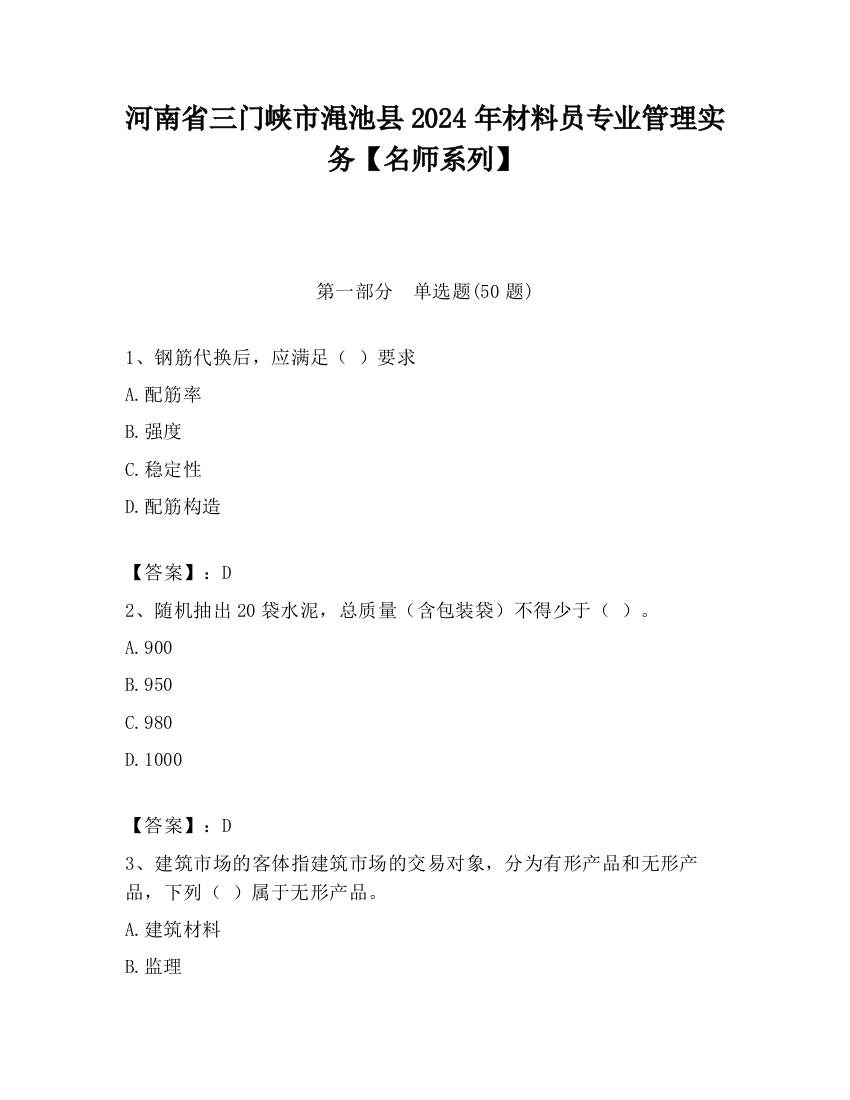 河南省三门峡市渑池县2024年材料员专业管理实务【名师系列】

第一部分　单选题(50题)

1、钢筋代换后，应满足（ ）要求

A.配筋率

B.强度

C.稳定性

D.配筋构造

【答案】：D

2、随机抽出20袋水泥，总质量（含包装袋）不得少于（ ）。

A.900

B.950

C.980

D.1000

【答案】：D

3、建筑市场的客体指建筑市场的交易对象，分为有形产品和无形产品，下列（ ）属于无形产品。

A.建筑材料

B.监理